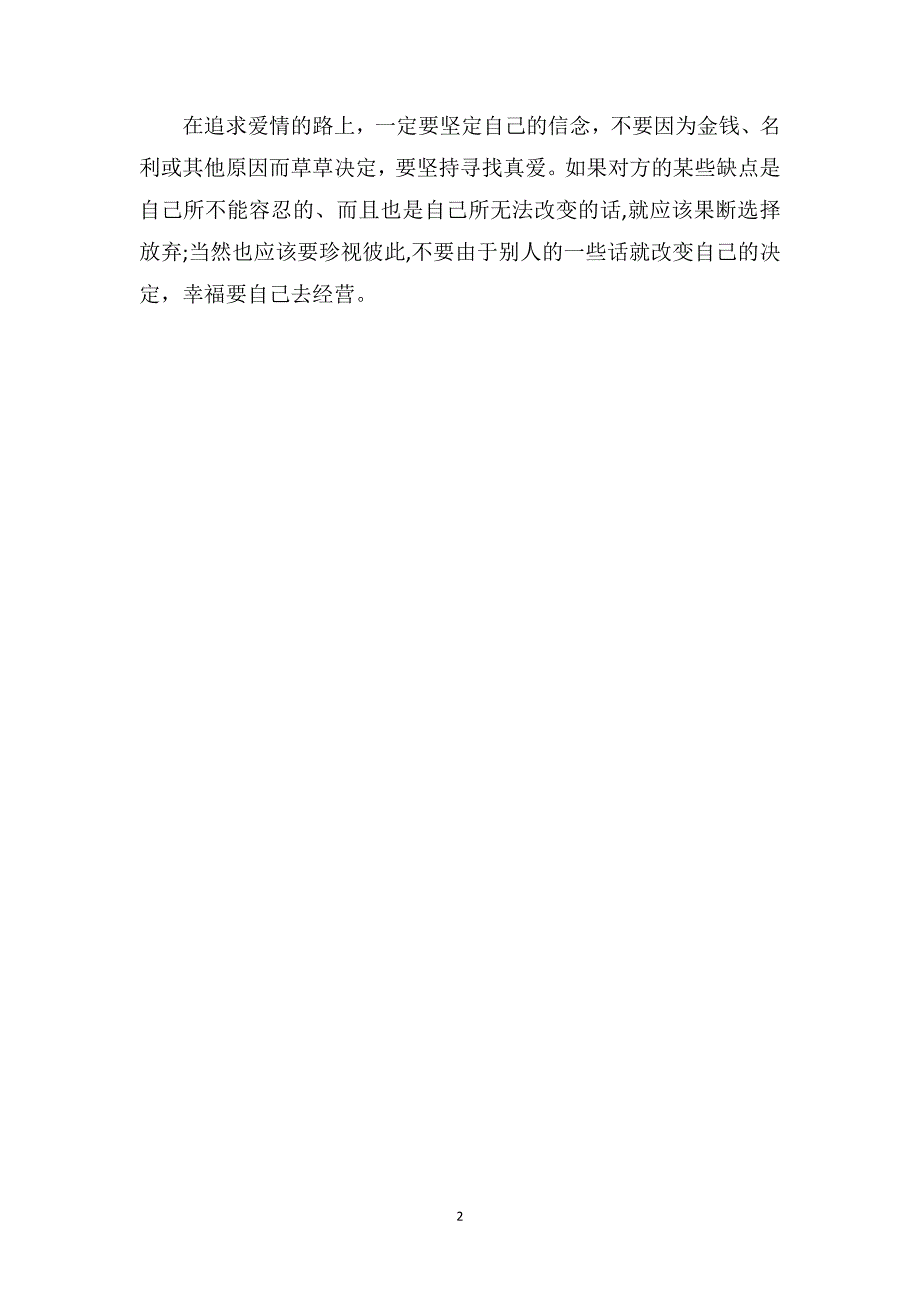 在追求爱情的路上，一定要坚定自己的信念，不要因为金钱、名利或其他原因而草草决定，要坚持寻找真爱。如果对方的某些缺点是自己所不能容忍的、而且也是自己所无法改变的话,就应该果断选择放弃;当然也应该要珍视彼此,不要由于别人的一些话就改变自己的决定，幸福要自己去经营。

2